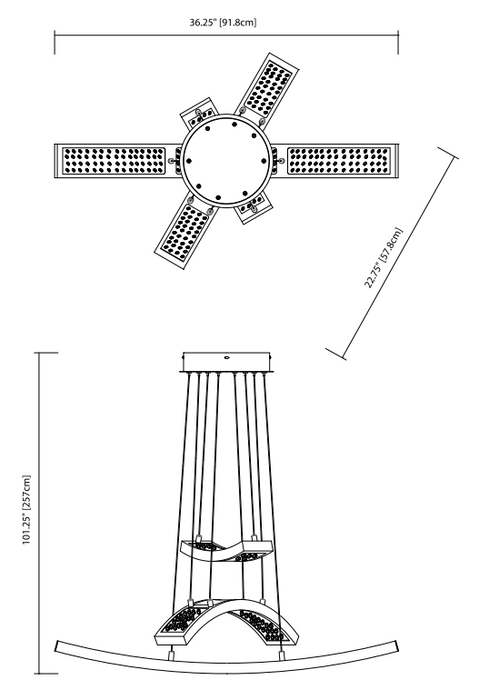 36.25" [91.8cm]

22.75" [57.8cm]

101.25" [257cm]